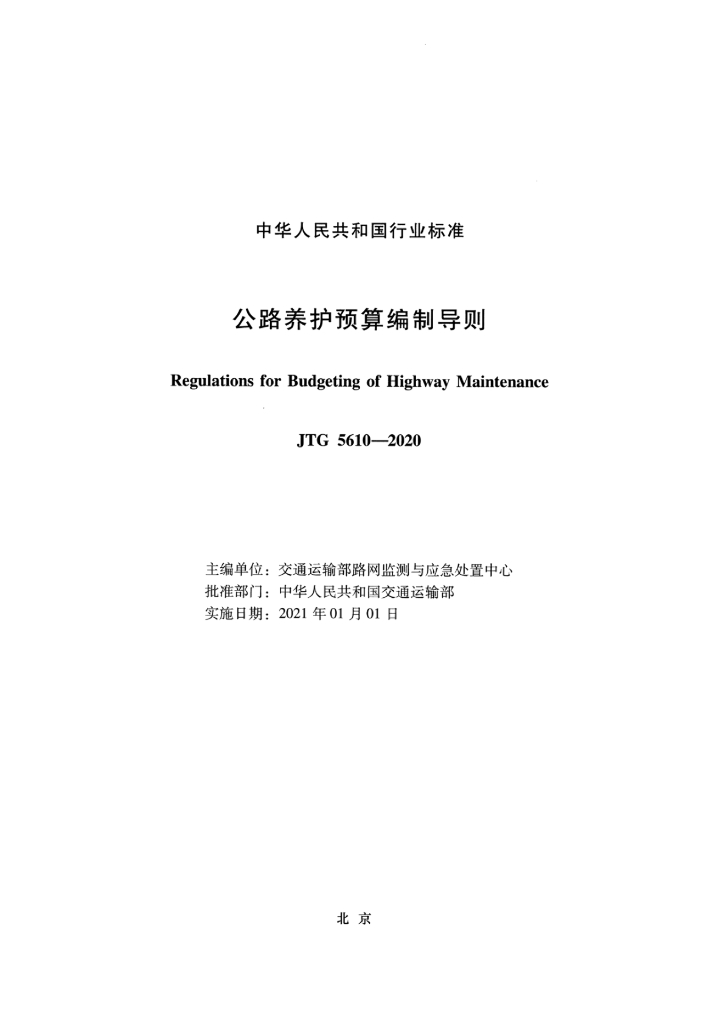 中华人民共和国行业标准

公路养护预算编制导则

Regulations for Budgeting of Highway Maintenance

JTG 5610—2020

主编单位：交通运输部路网监测与应急处置中心
批准部门：中华人民共和国交通运输部
实施日期：2021 年 01 月 01 日

北 京